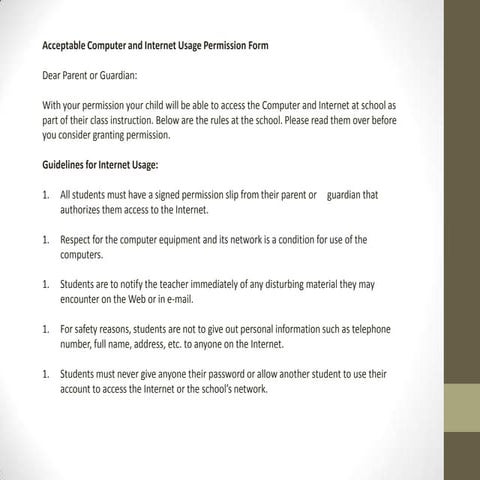 Acceptable Computer and Internet Usage Permission Form

Dear Parent or Guardian:

With your permission your child will be able to access the Computer and Internet at school as part of their class instruction. Below are the rules at the school. Please read them over before you consider granting permission.

Guidelines for Internet Usage:

1. All students must have a signed permission slip from their parent or guardian that authorizes them access to the Internet.

1. Respect for the computer equipment and its network is a condition for use of the computers.

1. Students are to notify the teacher immediately of any disturbing material they may encounter on the Web or in e-mail.

1. For safety reasons, students are not to give out personal information such as telephone number, full name, address, etc. to anyone on the Internet.

1. Students must never give anyone their password or allow another student to use their account to access the Internet or the school's network.